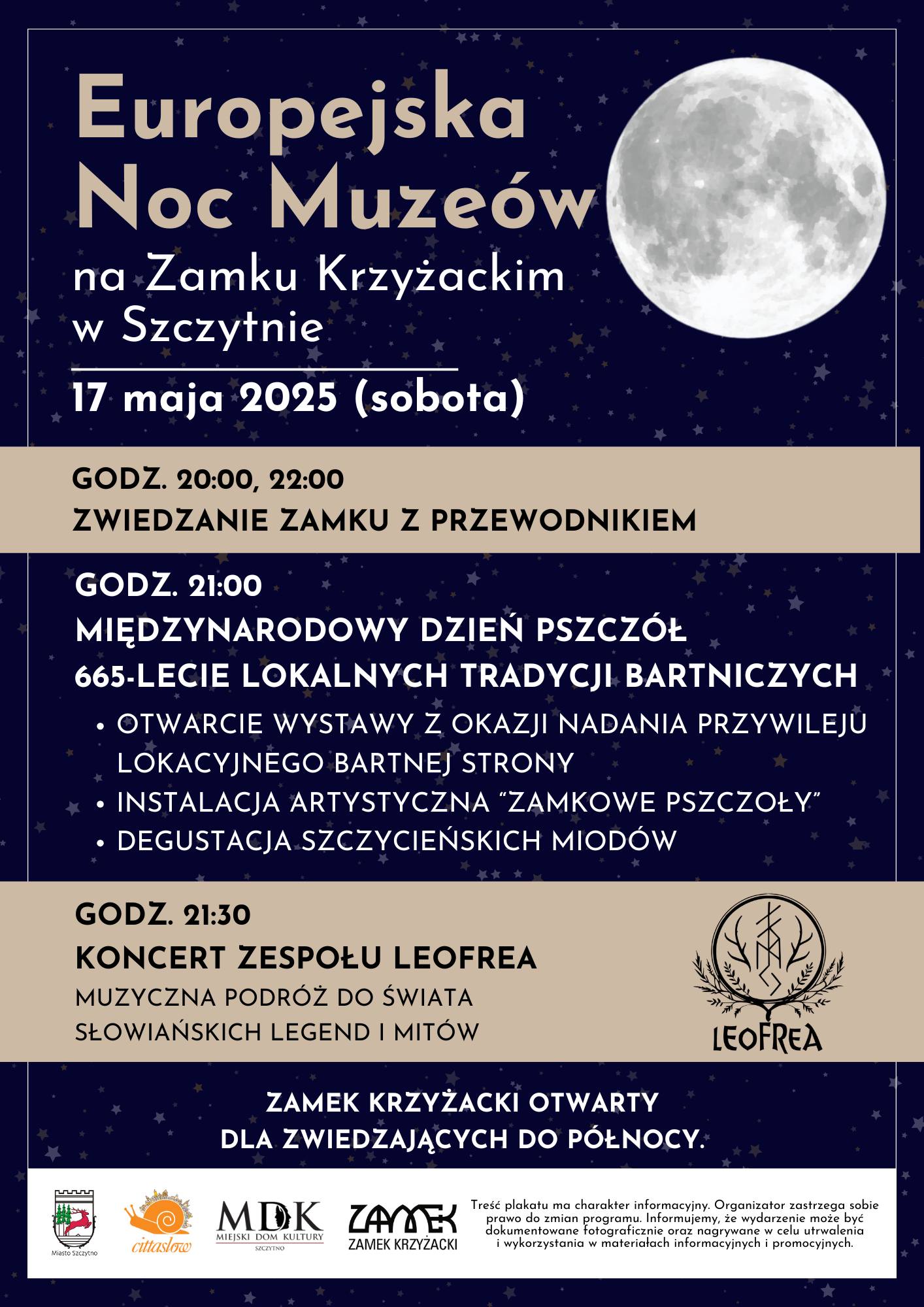 Europejska Noc Muzeów
na Zamku Krzyżackim w Szczytnie

17 maja 2025 (sobota)

GODZ. 20:00, 22:00
ZWIEDZANIE ZAMKU Z PRZEWODNIKIEM

GODZ. 21:00
MIĘDZYNARODOWY DZIEŃ PSZCZÓŁ
665-LECIE LOKALNYCH TRADYCJI BARTNICZYCH
• OTWARCIE WYSTAWY Z OKAZJI NADANIA PRZYWILEJU LOKACYJNEGO BARTNEJ STRONY
• INSTALACJA ARTYSTYCZNA "ZAMKOWE PSZCZOŁY"
• DEGUSTACJA SZCZYCIEŃSKICH MIODÓW

GODZ. 21:30
KONCERT ZESPOŁU LEOFREA
MUZYCZNA PODRÓŻ DO ŚWIATA SŁOWIAŃSKICH LEGEND I MITÓW

LEOFREA

ZAMEK KRZYŻACKI OTWARTY DLA ZWIEDZAJĄCYCH DO PÓŁNOCY.

Miasto Szczytno

cittaslow

MDK
MIEJSKI DOM KULTURY
SZCZYTNO

ZAMEK
ZAMEK KRZYŻACKI

Treść plakatu ma charakter informacyjny. Organizator zastrzega sobie prawo do zmian programu. Informujemy, że wydarzenie może być dokumentowane fotograficznie oraz nagrywane w celu utrwalenia i wykorzystania w materiałach informacyjnych i promocyjnych.